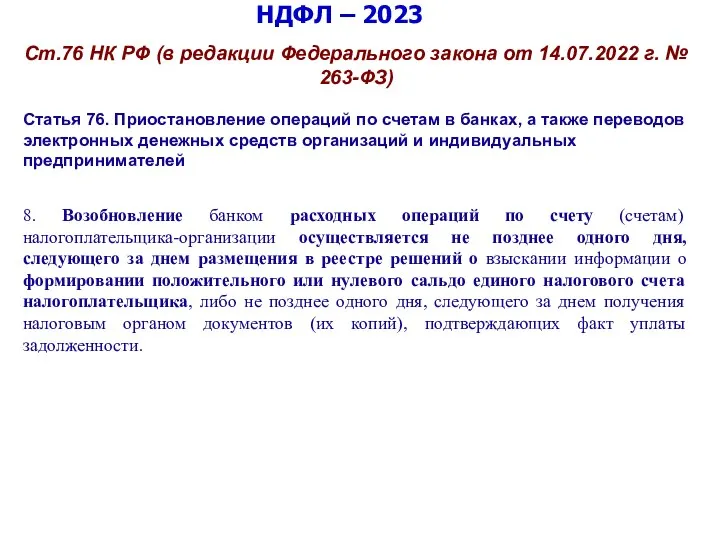 НДФЛ – 2023

Ст.76 НК РФ (в редакции Федерального закона от 14.07.2022 г. № 263-ФЗ)

Статья 76. Приостановление операций по счетам в банках, а также переводов электронных денежных средств организаций и индивидуальных предпринимателей

8. Возобновление банком расходных операций по счету (счетам) налогоплательщика-организации осуществляется не позднее одного дня, следующего за днем размещения в реестре решений о взыскании информации о формировании положительного или нулевого сальдо единого налогового счета налогоплательщика, либо не позднее одного дня, следующего за днем получения налоговым органом документов (их копий), подтверждающих факт уплаты задолженности.